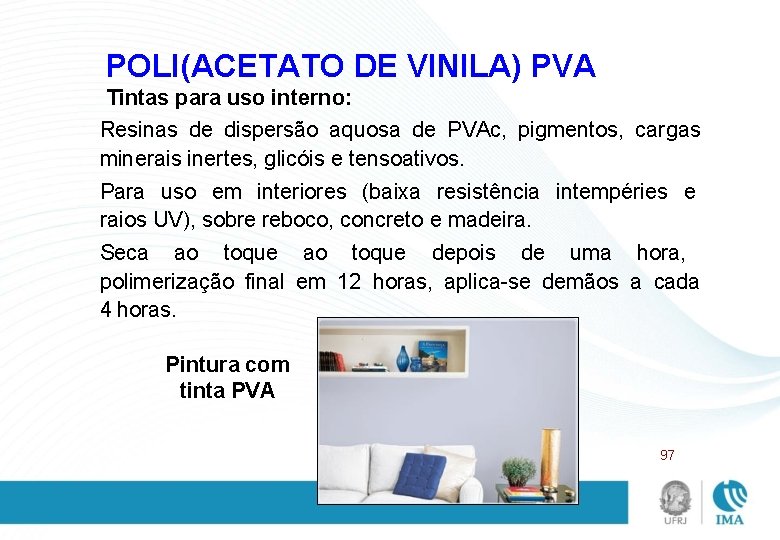 POLI(ACETATO DE VINILA) PVA

Tintas para uso interno:

Resinas de dispersão aquosa de PVAc, pigmentos, cargas minerais inertes, glicóis e tensoativos.

Para uso em interiores (baixa resistência intempéries e raios UV), sobre reboco, concreto e madeira.

Seca ao toque ao toque depois de uma hora, polimerização final em 12 horas, aplica-se demãos a cada 4 horas.

Pintura com tinta PVA

97

UFRJ

IMA